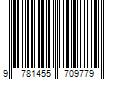 9 781455 709779